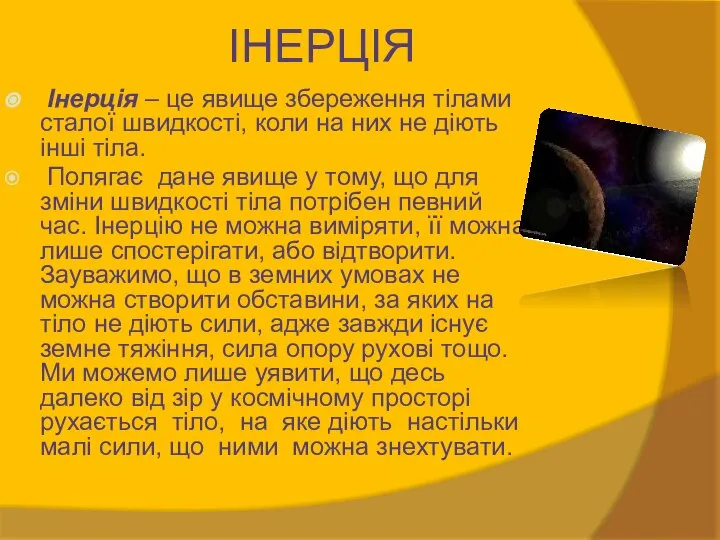 ІНЕРЦІЯ

Інерція – це явище збереження тілами сталої швидкості, коли на них не діють інші тіла.

Полягає дане явище у тому, що для зміни швидкості тіла потрібен певний час. Інерцію не можна виміряти, її можна лише спостерігати, або відтворити. Зауважимо, що в земних умовах не можна створити обставини, за яких на тіло не діють сили, адже завжди існує земне тяжіння, сила опору рухові тощо. Ми можемо лише уявити, що десь далеко від зір у космічному просторі рухається тіло, на яке діють настільки малі сили, що ними можна знехтувати.